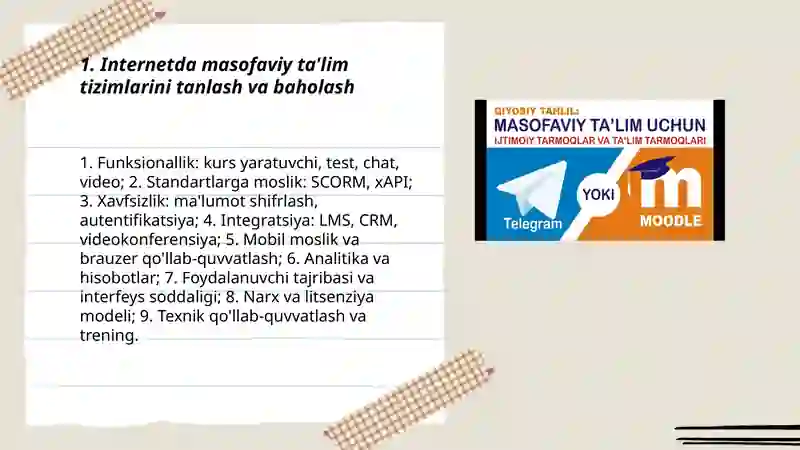 1. Internetda masofaviy ta'lim tizimlarini tanlash va baholash

1. Funksionallik: kurs yaratuvchi, test, chat, video; 2. Standartlarga moslik: SCORM, xAPI; 3. Xavfsizlik: ma'lumot shifrlash, autentifikatsiya; 4. Integratsiya: LMS, CRM, videokonferensiya; 5. Mobil moslik va brauzer qo'llab-quvvatlash; 6. Analitika va hisobotlar; 7. Foydalanuvchi tajribasi va interfeys soddaligi; 8. Narx va litsenziya modeli; 9. Texnik qo'llab-quvvatlash va trening.

QIYOSIY TAHLIL:
MASOFAVIY TA'LIM UCHUN
IJTIMOIY TARMOQLAR VA TA'LIM TARMOQLARI
Telegram
YOKI
MOODLE